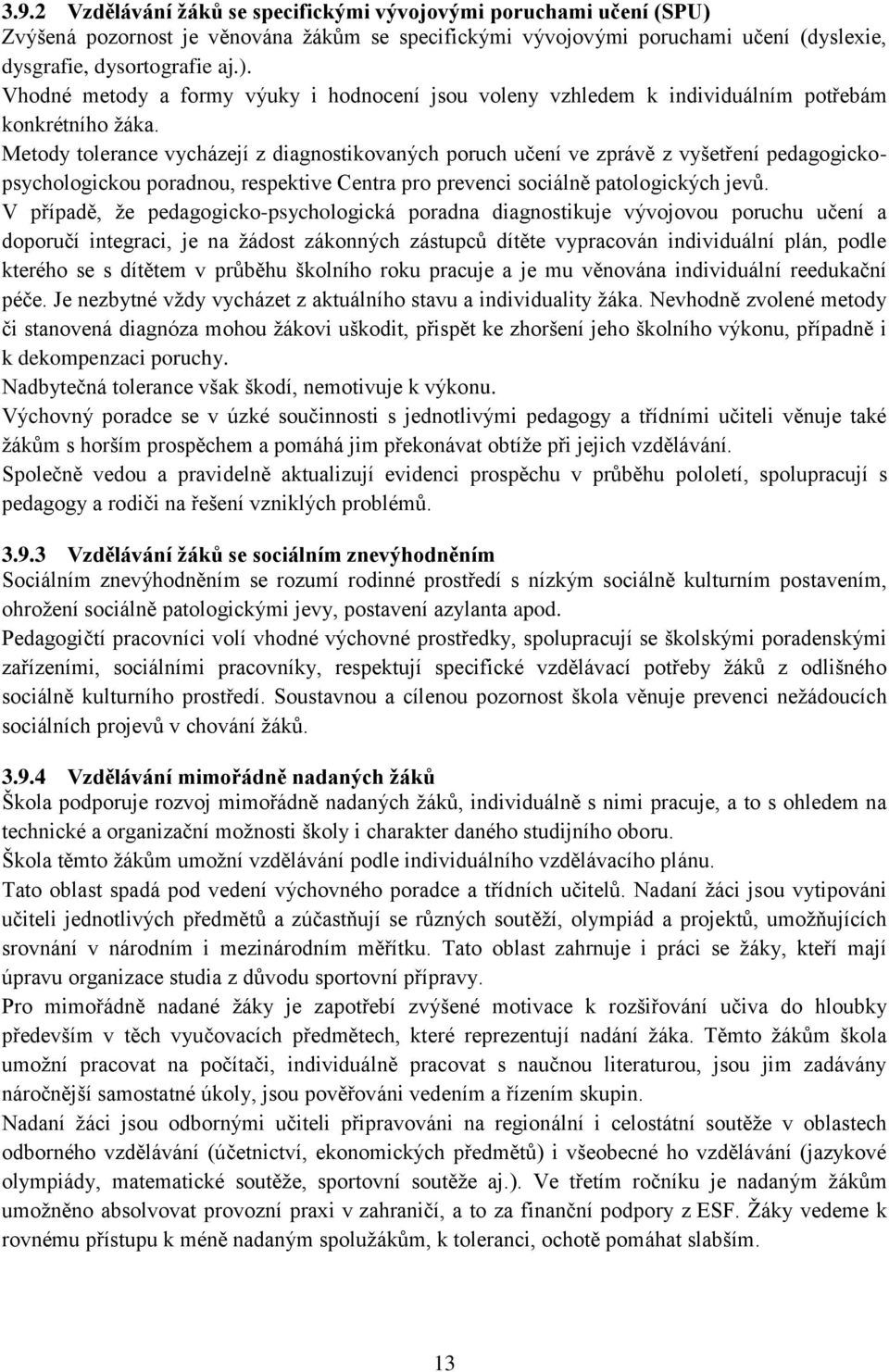 3.9.2 Vzdělávání žáků se specifickými vývojovými poruchami učení (SPU)
Zvýšená pozornost je věnována žákům se specifickými vývojovými poruchami učení (dyslexie, dysgrafie, dysortografie aj.).
Vhodné metody a formy výuky i hodnocení jsou voleny vzhledem k individuálním potřebám konkrétního žáka.
Metody tolerance vycházejí z diagnostikovaných poruch učení ve zprávě z vyšetření pedagogicko-psychologickou poradnou, respektive Centra pro prevenci sociálně patologických jevů.
V případě, že pedagogicko-psychologická poradna diagnostikuje vývojovou poruchu učení a doporučí integraci, je na žádost zákonných zástupců dítěte vypracován individuální plán, podle kterého se s dítětem v průběhu školního roku pracuje a je mu věnována individuální reedukační péče. Je nezbytné vždy vycházet z aktuálního stavu a individuality žáka. Nevhodně zvolené metody či stanovená diagnóza mohou žákovi uškodit, přispět ke zhoršení jeho školního výkonu, případně i k dekompenzaci poruchy.
Nadbytečná tolerance však škodí, nemotivuje k výkonu.
Výchovný poradce se v úzké součinnosti s jednotlivými pedagogy a třídními učiteli věnuje také žákům s horším prospěchem a pomáhá jim překonávat obtíže při jejich vzdělávání.
Společně vedou a pravidelně aktualizují evidenci prospěchu v průběhu pololetí, spolupracují s pedagogy a rodiči na řešení vzniklých problémů.

3.9.3 Vzdělávání žáků se sociálním znevýhodněním
Sociálním znevýhodněním se rozumí rodinné prostředí s nízkým sociálně kulturním postavením, ohrožení sociálně patologickými jevy, postavení azylanta apod.
Pedagogičtí pracovníci volí vhodné výchovné prostředky, spolupracují se školskými poradenskými zařízeními, sociálními pracovníky, respektují specifické vzdělávací potřeby žáků z odlišného sociálně kulturního prostředí. Soustavnou a cílenou pozornost škola věnuje prevenci nežádoucích sociálních projevů v chování žáků.

3.9.4 Vzdělávání mimořádně nadaných žáků
Škola podporuje rozvoj mimořádně nadaných žáků, individuálně s nimi pracuje, a to s ohledem na technické a organizační možnosti školy i charakter daného studijního oboru.
Škola těmto žákům umožní vzdělávání podle individuálního vzdělávacího plánu.
Tato oblast spadá pod vedení výchovného poradce a třídních učitelů. Nadaní žáci jsou vytipováni učiteli jednotlivých předmětů a zúčastňují se různých soutěží, olympiád a projektů, umožňujících srovnání v národním i mezinárodním měřítku. Tato oblast zahrnuje i práci se žáky, kteří mají úpravu organizace studia z důvodu sportovní přípravy.
Pro mimořádně nadané žáky je zapotřebí zvýšené motivace k rozšiřování učiva do hloubky především v těch vyučovacích předmětech, které reprezentují nadání žáka. Těmto žákům škola umožní pracovat na počítači, individuálně pracovat s naučnou literaturou, jsou jim zadávány náročnější samostatné úkoly, jsou pověřováni vedením a řízením skupin.
Nadaní žáci jsou odbornými učiteli připravováni na regionální i celostátní soutěže v oblastech odborného vzdělávání (účetnictví, ekonomických předmětů) i všeobecné ho vzdělávání (jazykové olympiády, matematické soutěže, sportovní soutěže aj.). Ve třetím ročníku je nadaným žákům umožněno absolvovat provozní praxi v zahraničí, a to za finanční podpory z ESF. Žáky vedeme k rovnému přístupu k méně nadaným spolužákům, k toleranci, ochotě pomáhat slabším.

13